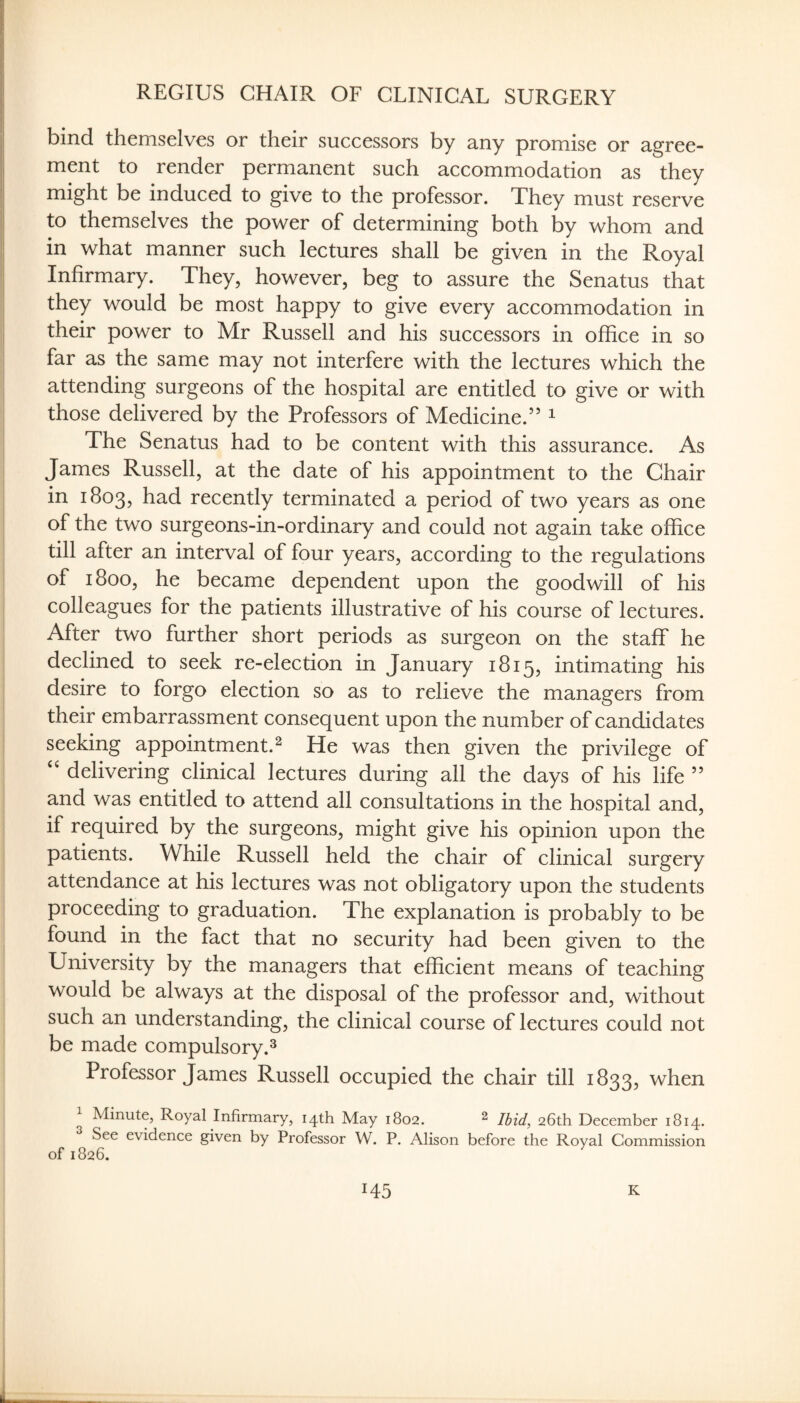 REGIUS CHAIR OF CLINICAL SURGERY

bind themselves or their successors by any promise or agreement to render permanent such accommodation as they might be induced to give to the professor. They must reserve to themselves the power of determining both by whom and in what manner such lectures shall be given in the Royal Infirmary. They, however, beg to assure the Senatus that they would be most happy to give every accommodation in their power to Mr Russell and his successors in office in so far as the same may not interfere with the lectures which the attending surgeons of the hospital are entitled to give or with those delivered by the Professors of Medicine." $^1$

The Senatus had to be content with this assurance. As James Russell, at the date of his appointment to the Chair in 1803, had recently terminated a period of two years as one of the two surgeons-in-ordinary and could not again take office till after an interval of four years, according to the regulations of 1800, he became dependent upon the goodwill of his colleagues for the patients illustrative of his course of lectures. After two further short periods as surgeon on the staff he declined to seek re-election in January 1815, intimating his desire to forgo election so as to relieve the managers from their embarrassment consequent upon the number of candidates seeking appointment.$^2$ He was then given the privilege of " delivering clinical lectures during all the days of his life " and was entitled to attend all consultations in the hospital and, if required by the surgeons, might give his opinion upon the patients. While Russell held the chair of clinical surgery attendance at his lectures was not obligatory upon the students proceeding to graduation. The explanation is probably to be found in the fact that no security had been given to the University by the managers that efficient means of teaching would be always at the disposal of the professor and, without such an understanding, the clinical course of lectures could not be made compulsory.$^3$

Professor James Russell occupied the chair till 1833, when

$^1$ Minute, Royal Infirmary, 14th May 1802. $^2$ Ibid, 26th December 1814.
$^3$ See evidence given by Professor W. P. Alison before the Royal Commission of 1826.

145 K